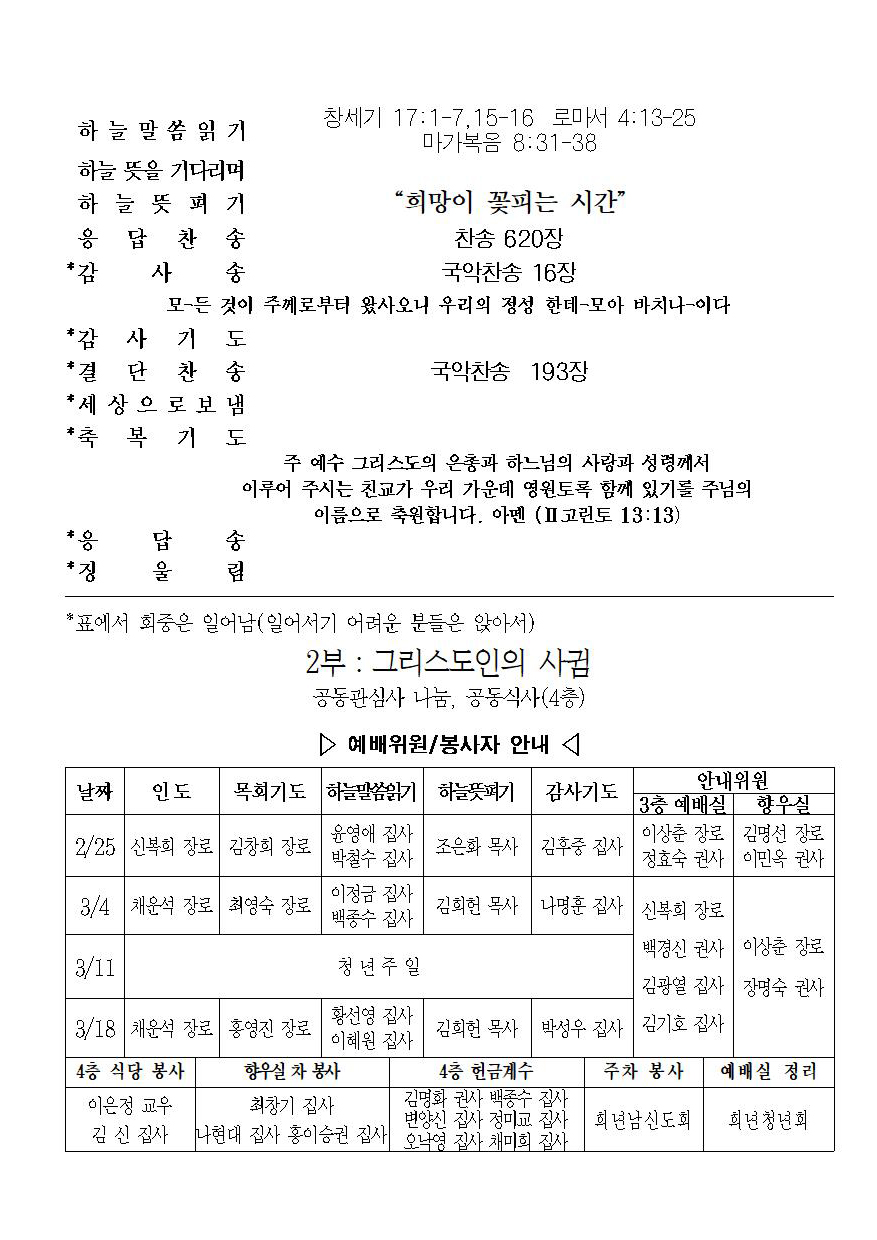 하 늘 말 씀 읽 기 창세기 17:1-7,15-16 로마서 4:13-25 마가복음 8:31-38

하늘 뜻을 기다리며

하 늘 뜻 펴 기 "희망이 꽃피는 시간"

응 답 찬 송 찬송 620장

*감 사 송 국악찬송 16장

모-든 것이 주께로부터 왔사오니 우리의 정성 한데-모아 바치나-이다

*감 사 기 도

*결 단 찬 송 국악찬송 193장

*세 상 으 로 보 냄

*축 복 기 도

주 예수 그리스도의 은총과 하느님의 사랑과 성령께서 이루어 주시는 친교가 우리 가운데 영원토록 함께 있기를 주님의 이름으로 축원합니다. 아멘 (Ⅱ고린토 13:13)

*응 답 송

*징 울 림

*표에서 회중은 일어남(일어서기 어려운 분들은 앉아서)

2부 : 그리스도인의 사귐

공동관심사 나눔, 공동식사(4층)

▷ 예배위원/봉사자 안내 ◁

| 날짜 | 인도 | 목회기도 | 하늘말씀읽기 | 하늘뜻펴기 | 감사기도 | 안내위원 3층 예배실 | 안내위원 향우실 |
|---|---|---|---|---|---|---|---|
| 2/25 | 신복희 장로 | 김창희 장로 | 윤영애 집사 박철수 집사 | 조은화 목사 | 김후중 집사 | 이상춘 장로 정효숙 권사 | 김명선 장로 이민옥 권사 |
| 3/4 | 채운석 장로 | 최영숙 장로 | 이정금 집사 백종수 집사 | 김희헌 목사 | 나명훈 집사 | 신복희 장로 백경신 권사 김광열 집사 김기호 집사 | 이상춘 장로 장명숙 권사 |
| 3/11 | 청 년 주 일 | | | | | | |
| 3/18 | 채운석 장로 | 홍영진 장로 | 황선영 집사 이혜원 집사 | 김희헌 목사 | 박성우 집사 | | |

| 4층 식당 봉사 | 향우실 차 봉사 | 4층 헌금계수 | 주차 봉사 | 예배실 정리 |
|---|---|---|---|---|
| 이은정 교우 김 신 집사 | 최창기 집사 나현대 집사 홍이승권 집사 | 김명화 권사 백종수 집사 변양신 집사 정미교 집사 오낙영 집사 채미희 집사 | 희년남신도회 | 희년청년회 |